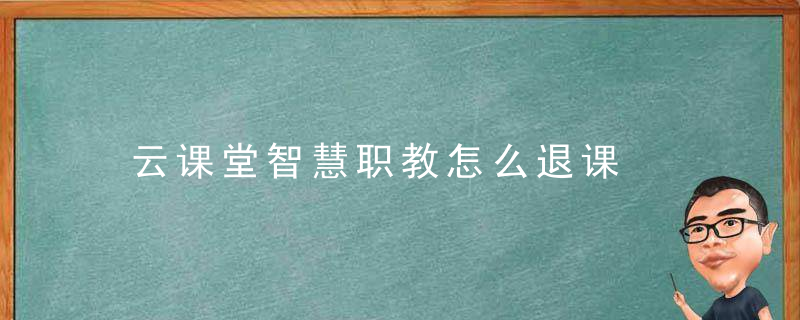 云课堂智慧职教怎么退课